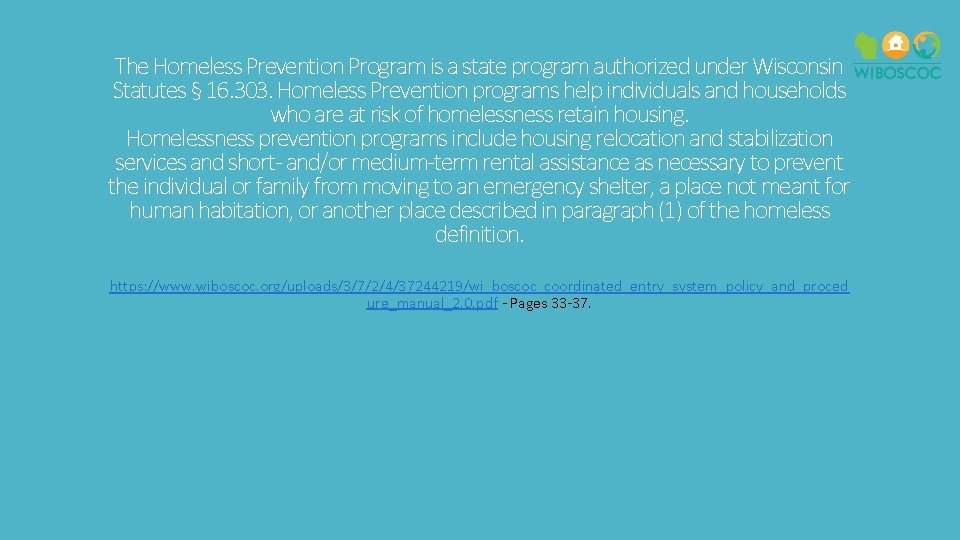 WIBOSCOC

The Homeless Prevention Program is a state program authorized under Wisconsin Statutes § 16.303. Homeless Prevention programs help individuals and households who are at risk of homelessness retain housing.
Homelessness prevention programs include housing relocation and stabilization services and short- and/or medium-term rental assistance as necessary to prevent the individual or family from moving to an emergency shelter, a place not meant for human habitation, or another place described in paragraph (1) of the homeless definition.

https://www.wiboscoc.org/uploads/3/7/2/4/37244219/wi_boscoc_coordinated_entry_system_policy_and_procedure_manual_2.0.pdf - Pages 33-37.